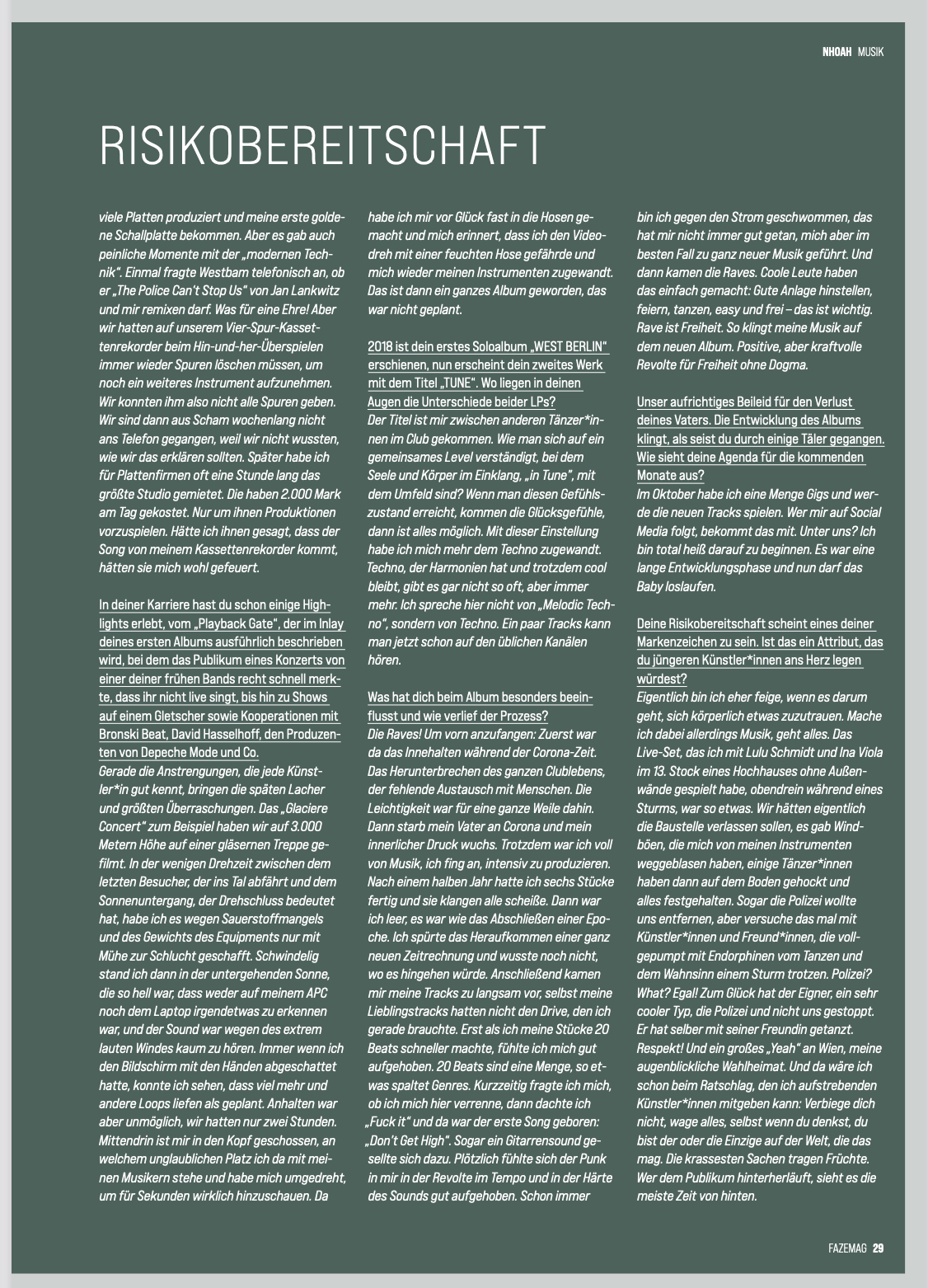 NHOAH MUSIK

RISIKOBEREITSCHAFT

viele Platten produziert und meine erste goldene Schallplatte bekommen. Aber es gab auch peinliche Momente mit der „modernen Technik“. Einmal fragte Westbam telefonisch an, ob er „The Police Can't Stop Us“ von Jan Lankwitz und mir remixen darf. Was für eine Ehre! Aber wir hatten auf unserem Vier-Spur-Kassettenrekorder beim Hin-und-her-Überspielen immer wieder Spuren löschen müssen, um noch ein weiteres Instrument aufzunehmen. Wir konnten ihm also nicht alle Spuren geben. Wir sind dann aus Scham wochenlang nicht ans Telefon gegangen, weil wir nicht wussten, wie wir das erklären sollten. Später habe ich für Plattenfirmen oft eine Stunde lang das größte Studio gemietet. Die haben 2.000 Mark am Tag gekostet. Nur um ihnen Produktionen vorzuspielen. Hätte ich ihnen gesagt, dass der Song von meinem Kassettenrekorder kommt, hätten sie mich wohl gefeuert.

In deiner Karriere hast du schon einige Highlights erlebt, vom „Playback Gate“, der im Inlay deines ersten Albums ausführlich beschrieben wird, bei dem das Publikum eines Konzerts von einer deiner frühen Bands recht schnell merkte, dass ihr nicht live singt, bis hin zu Shows auf einem Gletscher sowie Kooperationen mit Bronski Beat, David Hasselhoff, den Produzenten von Depeche Mode und Co.
Gerade die Anstrengungen, die jede Künstler*in gut kennt, bringen die späten Lacher und größten Überraschungen. Das „Glaciere Concert“ zum Beispiel haben wir auf 3.000 Metern Höhe auf einer gläsernen Treppe gefilmt. In der wenigen Drehzeit zwischen dem letzten Besucher, der ins Tal abfährt und dem Sonnenuntergang, der Drehschluss bedeutet hat, habe ich es wegen Sauerstoffmangels und des Gewichts des Equipments nur mit Mühe zur Schlucht geschafft. Schwindelig stand ich dann in der untergehenden Sonne, die so hell war, dass weder auf meinem APC noch dem Laptop irgendetwas zu erkennen war, und der Sound war wegen des extrem lauten Windes kaum zu hören. Immer wenn ich den Bildschirm mit den Händen abgeschattet hatte, konnte ich sehen, dass viel mehr und andere Loops liefen als geplant. Anhalten war aber unmöglich, wir hatten nur zwei Stunden. Mittendrin ist mir in den Kopf geschossen, an welchem unglaublichen Platz ich da mit meinen Musikern stehe und habe mich umgedreht, um für Sekunden wirklich hinzuschauen. Da habe ich mir vor Glück fast in die Hosen gemacht und mich erinnert, dass ich den Videodreh mit einer feuchten Hose gefährde und mich wieder meinen Instrumenten zugewandt. Das ist dann ein ganzes Album geworden, das war nicht geplant.

2018 ist dein erstes Soloalbum „WEST BERLIN“ erschienen, nun erscheint dein zweites Werk mit dem Titel „TUNE“. Wo liegen in deinen Augen die Unterschiede beider LPs?
Der Titel ist mir zwischen anderen Tänzer*innen im Club gekommen. Wie man sich auf ein gemeinsames Level verständigt, bei dem Seele und Körper im Einklang, „in Tune“, mit dem Umfeld sind? Wenn man diesen Gefühlszustand erreicht, kommen die Glücksgefühle, dann ist alles möglich. Mit dieser Einstellung habe ich mich mehr dem Techno zugewandt. Techno, der Harmonien hat und trotzdem cool bleibt, gibt es gar nicht so oft, aber immer mehr. Ich spreche hier nicht von „Melodic Techno“, sondern von Techno. Ein paar Tracks kann man jetzt schon auf den üblichen Kanälen hören.

Was hat dich beim Album besonders beeinflusst und wie verlief der Prozess?
Die Raves! Um vorn anzufangen: Zuerst war da das Innehalten während der Corona-Zeit. Das Herunterbrechen des ganzen Clublebens, der fehlende Austausch mit Menschen. Die Leichtigkeit war für eine ganze Weile dahin. Dann starb mein Vater an Corona und mein innerlicher Druck wuchs. Trotzdem war ich voll von Musik, ich fing an, intensiv zu produzieren. Nach einem halben Jahr hatte ich sechs Stücke fertig und sie klangen alle scheiße. Dann war ich leer, es war wie das Abschließen einer Epoche. Ich spürte das Heraufkommen einer ganz neuen Zeitrechnung und wusste noch nicht, wo es hingehen würde. Anschließend kamen mir meine Tracks zu langsam vor, selbst meine Lieblingstracks hatten nicht den Drive, den ich gerade brauchte. Erst als ich meine Stücke 20 Beats schneller machte, fühlte ich mich gut aufgehoben. 20 Beats sind eine Menge, so etwas spaltet Genres. Kurzzeitig fragte ich mich, ob ich mich hier verrenne, dann dachte ich „Fuck it“ und da war der erste Song geboren: „Don't Get High“. Sogar ein Gitarrensound gesellte sich dazu. Plötzlich fühlte sich der Punk in mir in der Revolte im Tempo und in der Härte des Sounds gut aufgehoben. Schon immer bin ich gegen den Strom geschwommen, das hat mir nicht immer gut getan, mich aber im besten Fall zu ganz neuer Musik geführt. Und dann kamen die Raves. Coole Leute haben das einfach gemacht: Gute Anlage hinstellen, feiern, tanzen, easy und frei – das ist wichtig. Rave ist Freiheit. So klingt meine Musik auf dem neuen Album. Positive, aber kraftvolle Revolte für Freiheit ohne Dogma.

Unser aufrichtiges Beileid für den Verlust deines Vaters. Die Entwicklung des Albums klingt, als seist du durch einige Täler gegangen. Wie sieht deine Agenda für die kommenden Monate aus?
Im Oktober habe ich eine Menge Gigs und werde die neuen Tracks spielen. Wer mir auf Social Media folgt, bekommt das mit. Unter uns? Ich bin total heiß darauf zu beginnen. Es war eine lange Entwicklungsphase und nun darf das Baby loslaufen.

Deine Risikobereitschaft scheint eines deiner Markenzeichen zu sein. Ist das ein Attribut, das du jüngeren Künstler*innen ans Herz legen würdest?
Eigentlich bin ich eher feige, wenn es darum geht, sich körperlich etwas zuzutrauen. Mache ich dabei allerdings Musik, geht alles. Das Live-Set, das ich mit Lulu Schmidt und Ina Viola im 13. Stock eines Hochhauses ohne Außenwände gespielt habe, obendrein während eines Sturms, war so etwas. Wir hätten eigentlich die Baustelle verlassen sollen, es gab Windböen, die mich von meinen Instrumenten weggeblasen haben, einige Tänzer*innen haben dann auf dem Boden gehockt und alles festgehalten. Sogar die Polizei wollte uns entfernen, aber versuche das mal mit Künstler*innen und Freund*innen, die vollgepumpt mit Endorphinen vom Tanzen und dem Wahnsinn einem Sturm trotzen. Polizei? What? Egal! Zum Glück hat der Eigner, ein sehr cooler Typ, die Polizei und nicht uns gestoppt. Er hat selber mit seiner Freundin getanzt. Respekt! Und ein großes „Yeah“ an Wien, meine augenblickliche Wahlheimat. Und da wäre ich schon beim Ratschlag, den ich aufstrebenden Künstler*innen mitgeben kann: Verbiege dich nicht, wage alles, selbst wenn du denkst, du bist der oder die Einzige auf der Welt, die das mag. Die krassesten Sachen tragen Früchte. Wer dem Publikum hinterherläuft, sieht es die meiste Zeit von hinten.

FAZEMAG 29